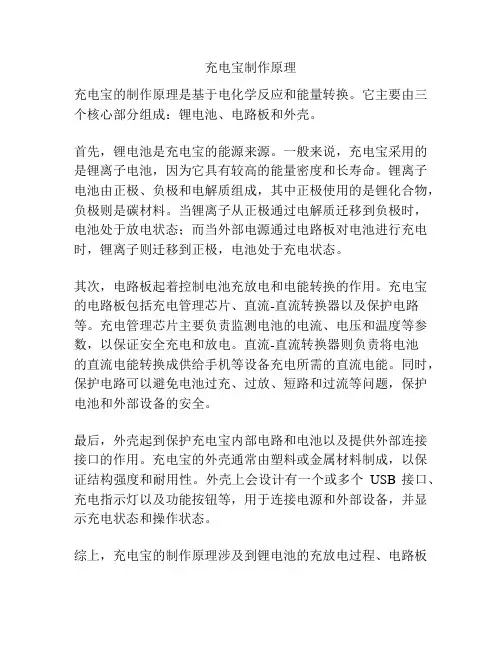 充电宝制作原理

充电宝的制作原理是基于电化学反应和能量转换。它主要由三个核心部分组成：锂电池、电路板和外壳。

首先，锂电池是充电宝的能源来源。一般来说，充电宝采用的是锂离子电池，因为它具有较高的能量密度和长寿命。锂离子电池由正极、负极和电解质组成，其中正极使用的是锂化合物，负极则是碳材料。当锂离子从正极通过电解质迁移到负极时，电池处于放电状态；而当外部电源通过电路板对电池进行充电时，锂离子则迁移到正极，电池处于充电状态。

其次，电路板起着控制电池充放电和电能转换的作用。充电宝的电路板包括充电管理芯片、直流-直流转换器以及保护电路等。充电管理芯片主要负责监测电池的电流、电压和温度等参数，以保证安全充电和放电。直流-直流转换器则负责将电池的直流电能转换成供给手机等设备充电所需的直流电能。同时，保护电路可以避免电池过充、过放、短路和过流等问题，保护电池和外部设备的安全。

最后，外壳起到保护充电宝内部电路和电池以及提供外部连接接口的作用。充电宝的外壳通常由塑料或金属材料制成，以保证结构强度和耐用性。外壳上会设计有一个或多个 USB 接口、充电指示灯以及功能按钮等，用于连接电源和外部设备，并显示充电状态和操作状态。

综上，充电宝的制作原理涉及到锂电池的充放电过程、电路板